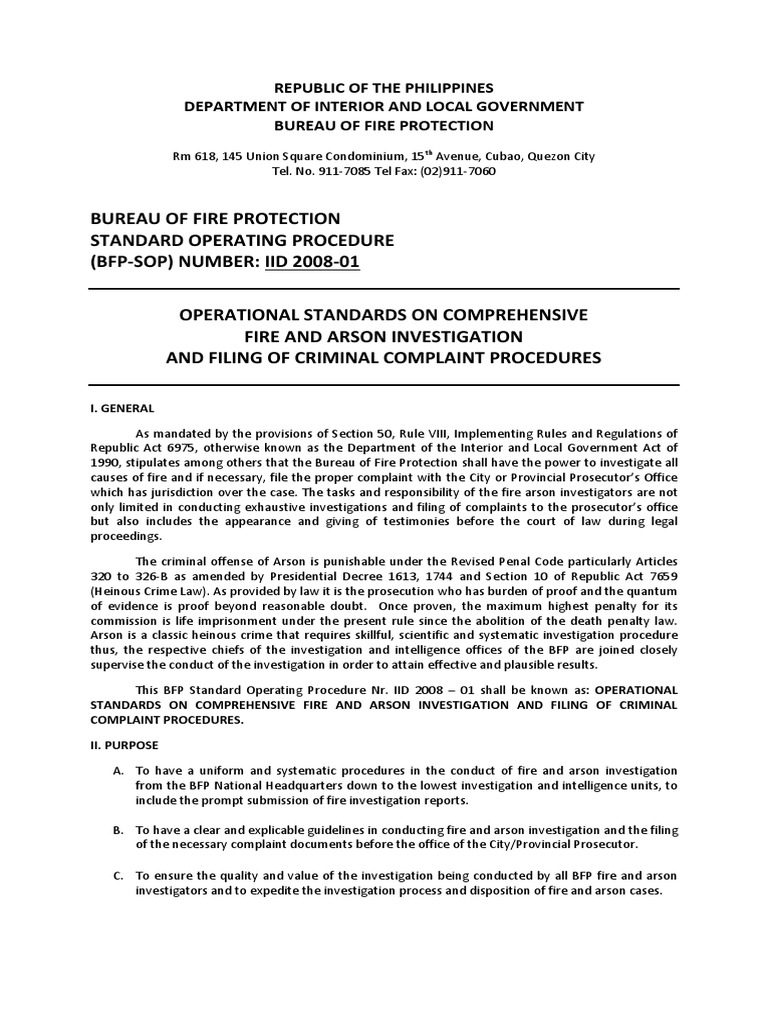 REPUBLIC OF THE PHILIPPINES
DEPARTMENT OF INTERIOR AND LOCAL GOVERNMENT
BUREAU OF FIRE PROTECTION

Rm 618, 145 Union Square Condominium, 15$^{th}$ Avenue, Cubao, Quezon City
Tel. No. 911-7085 Tel Fax: (02)911-7060

BUREAU OF FIRE PROTECTION
STANDARD OPERATING PROCEDURE
(BFP-SOP) NUMBER: IID 2008-01

OPERATIONAL STANDARDS ON COMPREHENSIVE
FIRE AND ARSON INVESTIGATION
AND FILING OF CRIMINAL COMPLAINT PROCEDURES

I. GENERAL

As mandated by the provisions of Section 50, Rule VIII, Implementing Rules and Regulations of Republic Act 6975, otherwise known as the Department of the Interior and Local Government Act of 1990, stipulates among others that the Bureau of Fire Protection shall have the power to investigate all causes of fire and if necessary, file the proper complaint with the City or Provincial Prosecutor's Office which has jurisdiction over the case. The tasks and responsibility of the fire arson investigators are not only limited in conducting exhaustive investigations and filing of complaints to the prosecutor's office but also includes the appearance and giving of testimonies before the court of law during legal proceedings.

The criminal offense of Arson is punishable under the Revised Penal Code particularly Articles 320 to 326-B as amended by Presidential Decree 1613, 1744 and Section 10 of Republic Act 7659 (Heinous Crime Law). As provided by law it is the prosecution who has burden of proof and the quantum of evidence is proof beyond reasonable doubt. Once proven, the maximum highest penalty for its commission is life imprisonment under the present rule since the abolition of the death penalty law. Arson is a classic heinous crime that requires skillful, scientific and systematic investigation procedure thus, the respective chiefs of the investigation and intelligence offices of the BFP are joined closely supervise the conduct of the investigation in order to attain effective and plausible results.

This BFP Standard Operating Procedure Nr. IID 2008 – 01 shall be known as: OPERATIONAL STANDARDS ON COMPREHENSIVE FIRE AND ARSON INVESTIGATION AND FILING OF CRIMINAL COMPLAINT PROCEDURES.

II. PURPOSE

A. To have a uniform and systematic procedures in the conduct of fire and arson investigation from the BFP National Headquarters down to the lowest investigation and intelligence units, to include the prompt submission of fire investigation reports.

B. To have a clear and explicable guidelines in conducting fire and arson investigation and the filing of the necessary complaint documents before the office of the City/Provincial Prosecutor.

C. To ensure the quality and value of the investigation being conducted by all BFP fire and arson investigators and to expedite the investigation process and disposition of fire and arson cases.